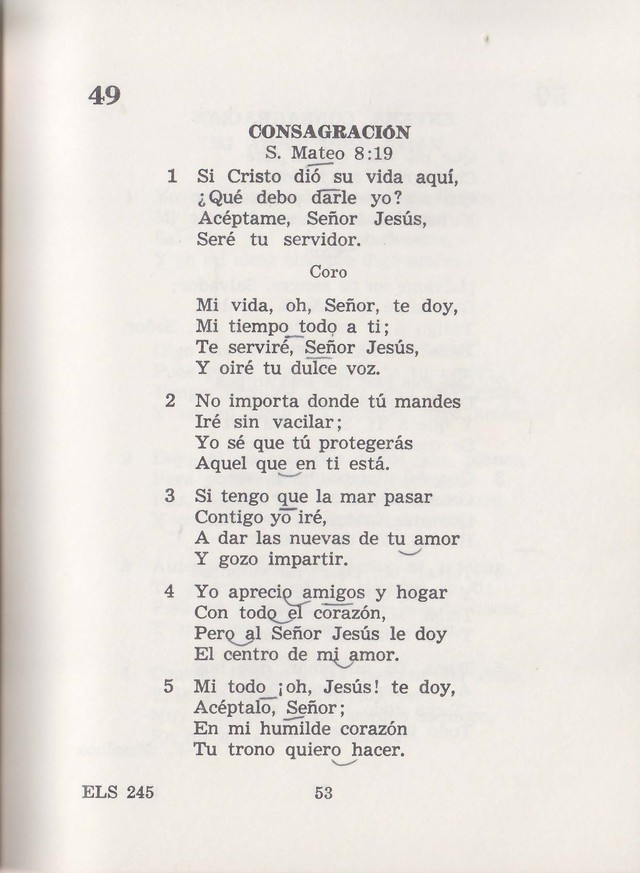 49

CONSAGRACIÓN
S. Mateo 8:19

1 Si Cristo dió su vida aquí,
¿Qué debo darle yo?
Acéptame, Señor Jesús,
Seré tu servidor.

Coro

Mi vida, oh, Señor, te doy,
Mi tiempo todo a ti;
Te serviré, Señor Jesús,
Y oiré tu dulce voz.

2 No importa donde tú mandes
Iré sin vacilar;
Yo sé que tú protegerás
Aquel que en ti está.

3 Si tengo que la mar pasar
Contigo yo iré,
A dar las nuevas de tu amor
Y gozo impartir.

4 Yo aprecio amigos y hogar
Con todo el corazón,
Pero al Señor Jesús le doy
El centro de mi amor.

5 Mi todo ¡oh, Jesús! te doy,
Acéptalo, Señor;
En mi humilde corazón
Tu trono quiero hacer.

ELS 245 53